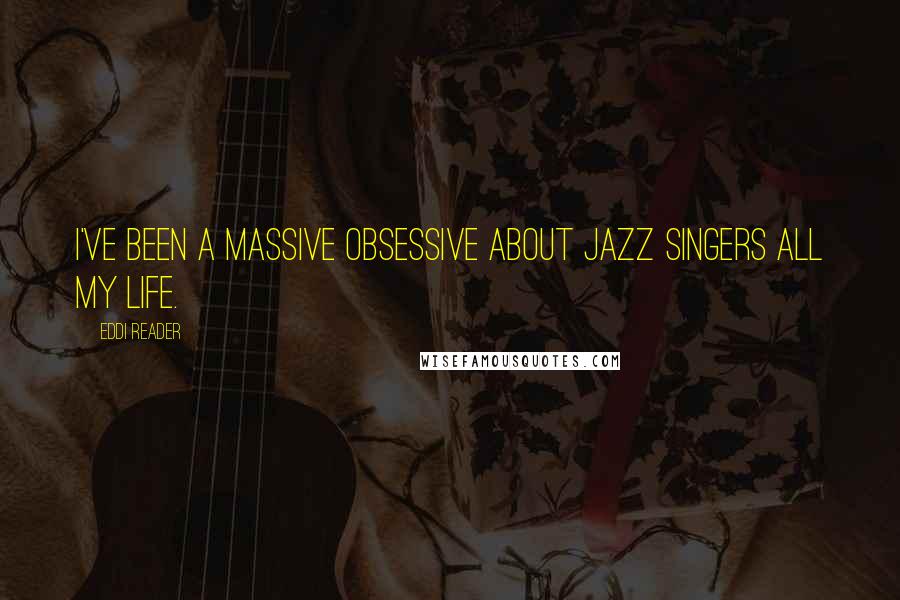 I'VE BEEN A MASSIVE OBSESSIVE ABOUT JAZZ SINGERS ALL MY LIFE.

EDDI READER

WISEFAMOUSQUOTES.COM